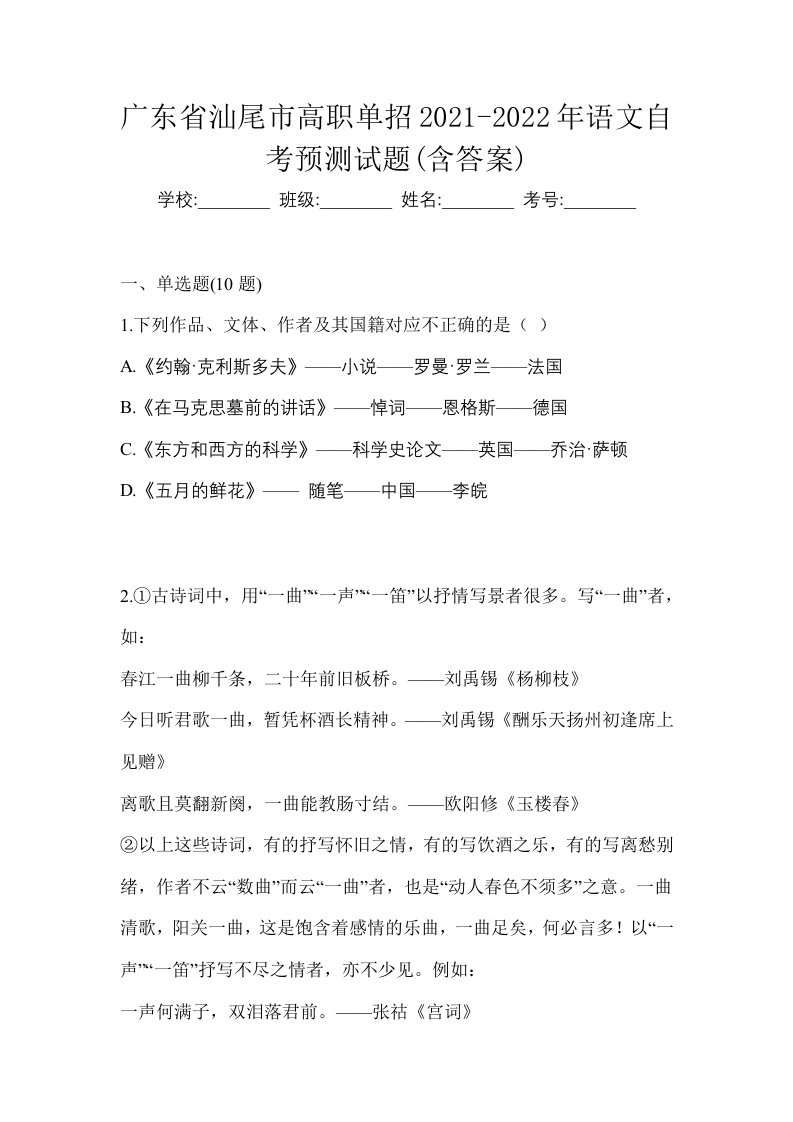 广东省汕尾市高职单招2021-2022年语文自考预测试题(含答案)

学校:________ 班级:________ 姓名:________ 考号:________

一、单选题(10 题)

1.下列作品、文体、作者及其国籍对应不正确的是（ ）

A.《约翰·克利斯多夫》——小说——罗曼·罗兰——法国

B.《在马克思墓前的讲话》——悼词——恩格斯——德国

C.《东方和西方的科学》——科学史论文——英国——乔治·萨顿

D.《五月的鲜花》—— 随笔——中国——李皖

2.①古诗词中，用“一曲”“一声”“一笛”以抒情写景者很多。写“一曲”者，如：

春江一曲柳千条，二十年前旧板桥。——刘禹锡《杨柳枝》

今日听君歌一曲，暂凭杯酒长精神。——刘禹锡《酬乐天扬州初逢席上见赠》

离歌且莫翻新阕，一曲能教肠寸结。——欧阳修《玉楼春》

②以上这些诗词，有的抒写怀旧之情，有的写饮酒之乐，有的写离愁别绪，作者不云“数曲”而云“一曲”者，也是“动人春色不须多”之意。一曲清歌，阳关一曲，这是饱含着感情的乐曲，一曲足矣，何必言多！以“一声”“一笛”抒写不尽之情者，亦不少见。例如：

一声何满子，双泪落君前。——张祜《宫词》